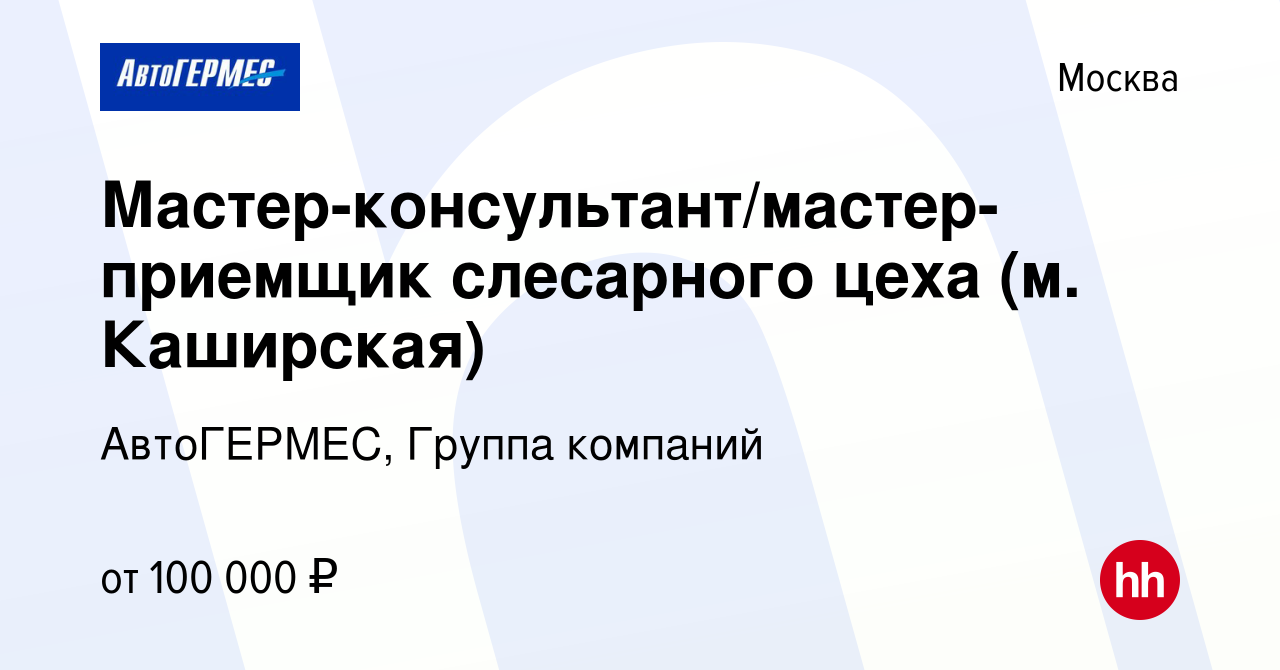 АвтоГЕРМЕС

Москва

Мастер-консультант/мастер-приемщик слесарного цеха (м. Каширская)

АвтоГЕРМЕС, Группа компаний

от 100 000 ₽

hh